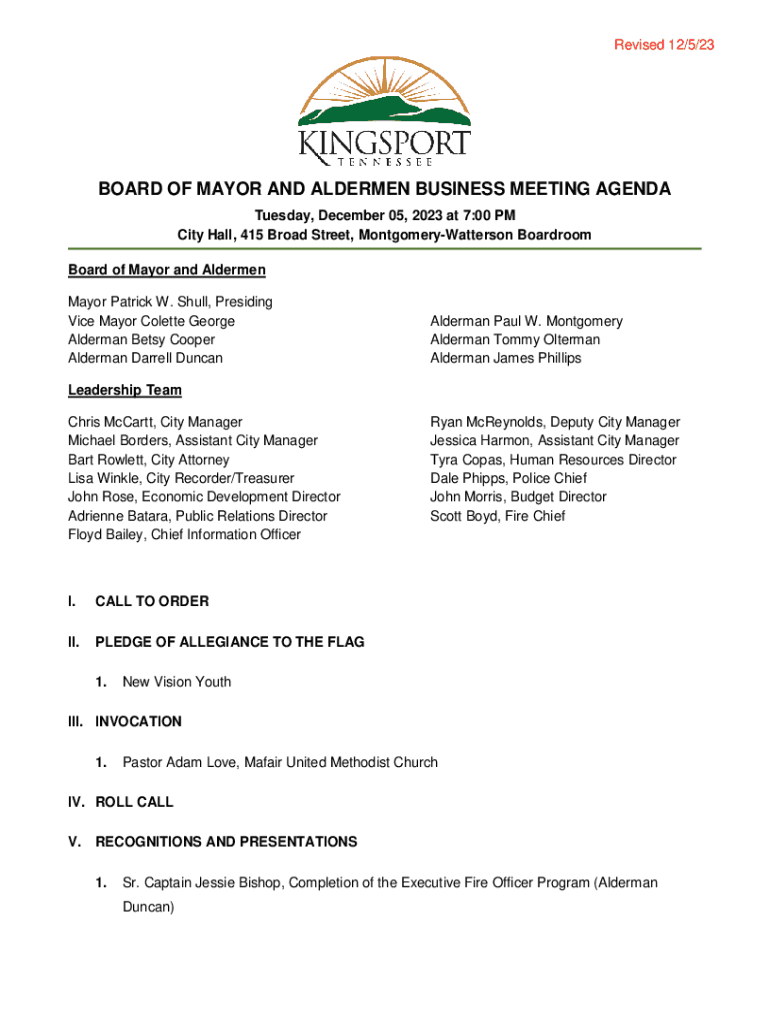 Revised 12/5/23

KINGSPORT
TENNESSEE

BOARD OF MAYOR AND ALDERMEN BUSINESS MEETING AGENDA

Tuesday, December 05, 2023 at 7:00 PM
City Hall, 415 Broad Street, Montgomery-Watterson Boardroom

Board of Mayor and Aldermen

Mayor Patrick W. Shull, Presiding
Vice Mayor Colette George
Alderman Betsy Cooper
Alderman Darrell Duncan

Alderman Paul W. Montgomery
Alderman Tommy Olterman
Alderman James Phillips

Leadership Team

Chris McCartt, City Manager
Michael Borders, Assistant City Manager
Bart Rowlett, City Attorney
Lisa Winkle, City Recorder/Treasurer
John Rose, Economic Development Director
Adrienne Batara, Public Relations Director
Floyd Bailey, Chief Information Officer

Ryan McReynolds, Deputy City Manager
Jessica Harmon, Assistant City Manager
Tyra Copas, Human Resources Director
Dale Phipps, Police Chief
John Morris, Budget Director
Scott Boyd, Fire Chief

I. CALL TO ORDER

II. PLEDGE OF ALLEGIANCE TO THE FLAG

1. New Vision Youth

III. INVOCATION

1. Pastor Adam Love, Mafair United Methodist Church

IV. ROLL CALL

V. RECOGNITIONS AND PRESENTATIONS

1. Sr. Captain Jessie Bishop, Completion of the Executive Fire Officer Program (Alderman Duncan)